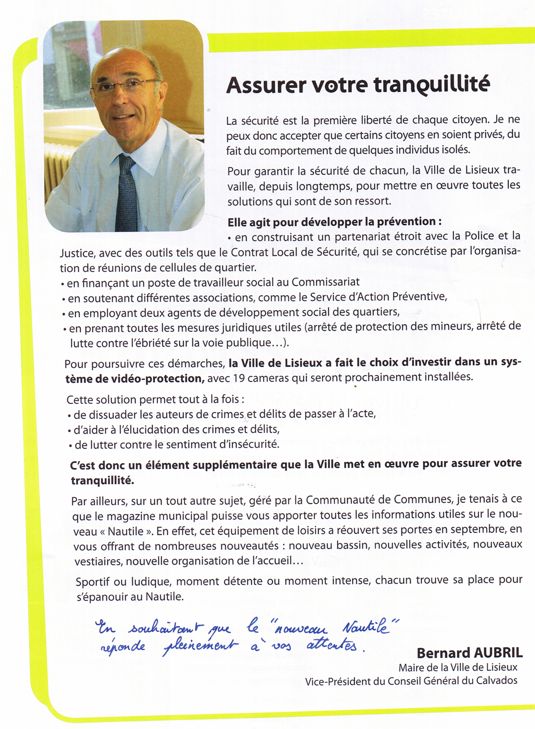 Assurer votre tranquillité

La sécurité est la première liberté de chaque citoyen. Je ne peux donc accepter que certains citoyens en soient privés, du fait du comportement de quelques individus isolés.

Pour garantir la sécurité de chacun, la Ville de Lisieux travaille, depuis longtemps, pour mettre en œuvre toutes les solutions qui sont de son ressort.

Elle agit pour développer la prévention :
• en construisant un partenariat étroit avec la Police et la Justice, avec des outils tels que le Contrat Local de Sécurité, qui se concrétise par l'organisation de réunions de cellules de quartier.
• en finançant un poste de travailleur social au Commissariat
• en soutenant différentes associations, comme le Service d'Action Préventive,
• en employant deux agents de développement social des quartiers,
• en prenant toutes les mesures juridiques utiles (arrêté de protection des mineurs, arrêté de lutte contre l'ébriété sur la voie publique…).

Pour poursuivre ces démarches, la Ville de Lisieux a fait le choix d'investir dans un système de vidéo-protection, avec 19 cameras qui seront prochainement installées.

Cette solution permet tout à la fois :
• de dissuader les auteurs de crimes et délits de passer à l'acte,
• d'aider à l'élucidation des crimes et délits,
• de lutter contre le sentiment d'insécurité.

C'est donc un élément supplémentaire que la Ville met en œuvre pour assurer votre tranquillité.

Par ailleurs, sur un tout autre sujet, géré par la Communauté de Communes, je tenais à ce que le magazine municipal puisse vous apporter toutes les informations utiles sur le nouveau « Nautile ». En effet, cet équipement de loisirs a réouvert ses portes en septembre, en vous offrant de nombreuses nouveautés : nouveau bassin, nouvelles activités, nouveaux vestiaires, nouvelle organisation de l'accueil…

Sportif ou ludique, moment détente ou moment intense, chacun trouve sa place pour s'épanouir au Nautile.

En souhaitant que le "nouveau Nautile" réponde pleinement à vos attentes.

Bernard AUBRIL
Maire de la Ville de Lisieux
Vice-Président du Conseil Général du Calvados